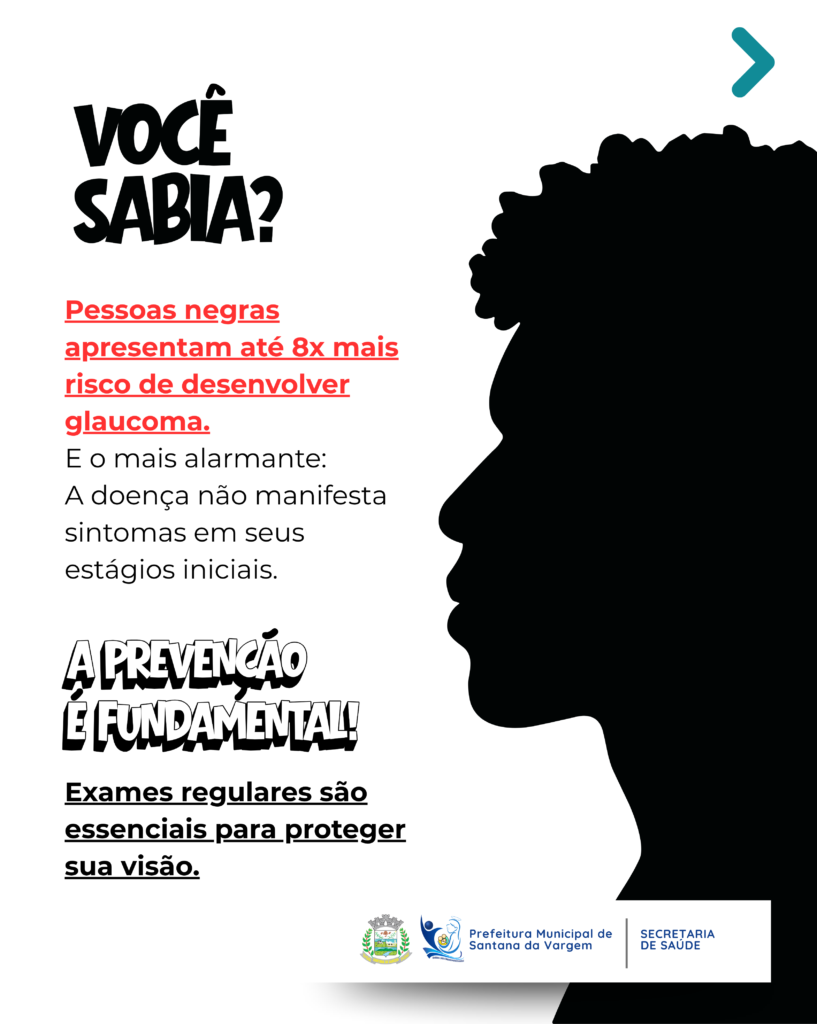 VOCÊ SABIA?

Pessoas negras apresentam até 8x mais risco de desenvolver glaucoma.
E o mais alarmante:
A doença não manifesta sintomas em seus estágios iniciais.

A PREVENÇÃO É FUNDAMENTAL!

Exames regulares são essenciais para proteger sua visão.

Prefeitura Municipal de Santana da Vargem

SECRETARIA DE SAÚDE